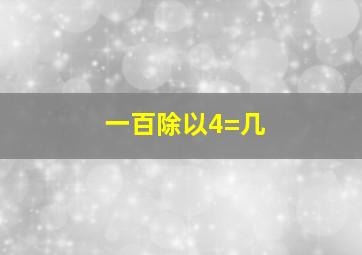 一百除以4=几